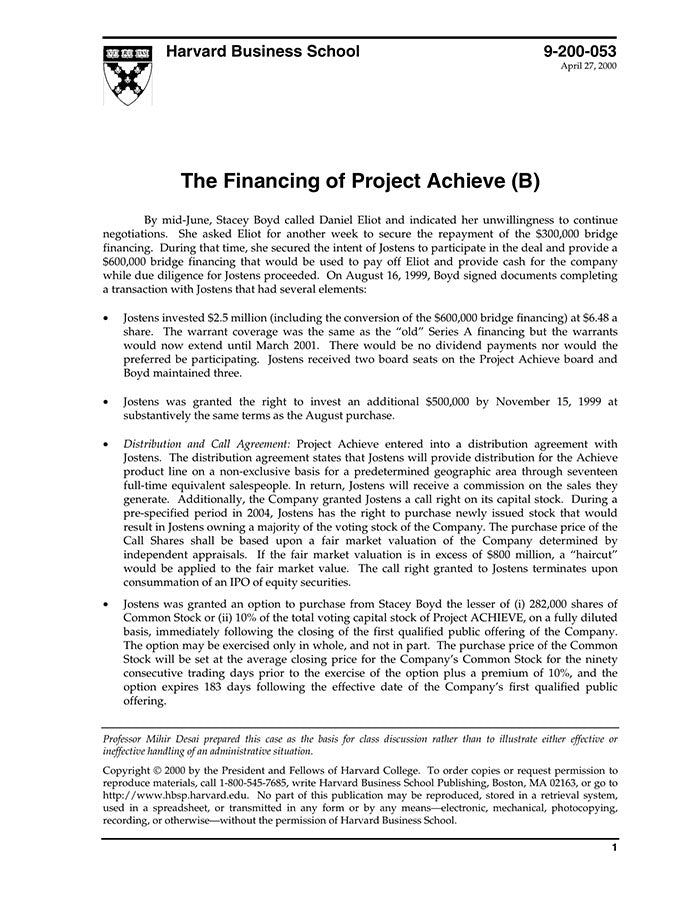 Harvard Business School

9-200-053
April 27, 2000

The Financing of Project Achieve (B)

By mid-June, Stacey Boyd called Daniel Eliot and indicated her unwillingness to continue negotiations. She asked Eliot for another week to secure the repayment of the $300,000 bridge financing. During that time, she secured the intent of Jostens to participate in the deal and provide a $600,000 bridge financing that would be used to pay off Eliot and provide cash for the company while due diligence for Jostens proceeded. On August 16, 1999, Boyd signed documents completing a transaction with Jostens that had several elements:

• Jostens invested $2.5 million (including the conversion of the $600,000 bridge financing) at $6.48 a share. The warrant coverage was the same as the "old" Series A financing but the warrants would now extend until March 2001. There would be no dividend payments nor would the preferred be participating. Jostens received two board seats on the Project Achieve board and Boyd maintained three.

• Jostens was granted the right to invest an additional $500,000 by November 15, 1999 at substantively the same terms as the August purchase.

• Distribution and Call Agreement: Project Achieve entered into a distribution agreement with Jostens. The distribution agreement states that Jostens will provide distribution for the Achieve product line on a non-exclusive basis for a predetermined geographic area through seventeen full-time equivalent salespeople. In return, Jostens will receive a commission on the sales they generate. Additionally, the Company granted Jostens a call right on its capital stock. During a pre-specified period in 2004, Jostens has the right to purchase newly issued stock that would result in Jostens owning a majority of the voting stock of the Company. The purchase price of the Call Shares shall be based upon a fair market valuation of the Company determined by independent appraisals. If the fair market valuation is in excess of $800 million, a "haircut" would be applied to the fair market value. The call right granted to Jostens terminates upon consummation of an IPO of equity securities.

• Jostens was granted an option to purchase from Stacey Boyd the lesser of (i) 282,000 shares of Common Stock or (ii) 10% of the total voting capital stock of Project ACHIEVE, on a fully diluted basis, immediately following the closing of the first qualified public offering of the Company. The option may be exercised only in whole, and not in part. The purchase price of the Common Stock will be set at the average closing price for the Company's Common Stock for the ninety consecutive trading days prior to the exercise of the option plus a premium of 10%, and the option expires 183 days following the effective date of the Company's first qualified public offering.

Professor Mihir Desai prepared this case as the basis for class discussion rather than to illustrate either effective or ineffective handling of an administrative situation.

Copyright © 2000 by the President and Fellows of Harvard College. To order copies or request permission to reproduce materials, call 1-800-545-7685, write Harvard Business School Publishing, Boston, MA 02163, or go to http://www.hbsp.harvard.edu. No part of this publication may be reproduced, stored in a retrieval system, used in a spreadsheet, or transmitted in any form or by any means—electronic, mechanical, photocopying, recording, or otherwise—without the permission of Harvard Business School.

1